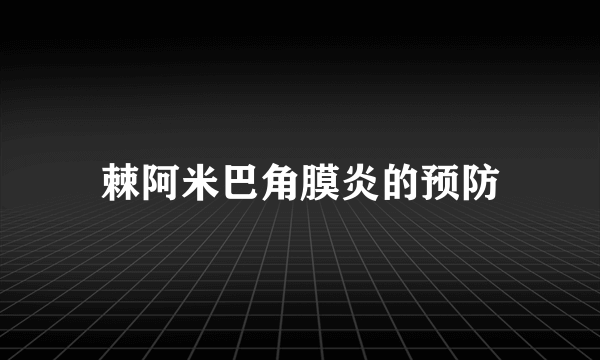 棘阿米巴角膜炎的预防